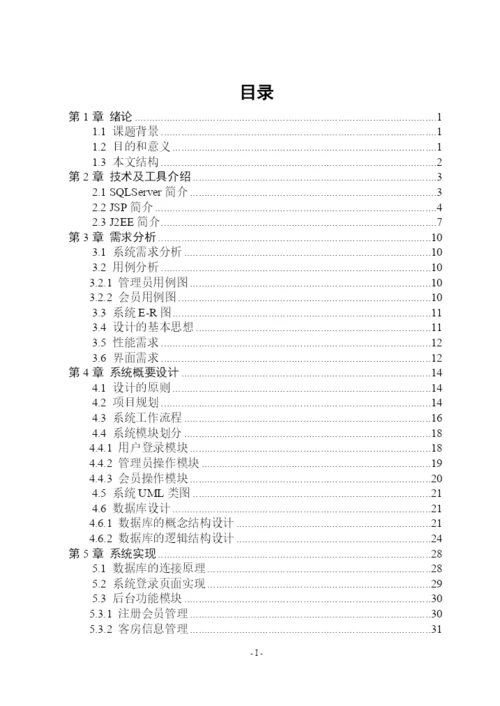 目录

第 1 章 绪论 ........ 1
1.1 课题背景 ........ 1
1.2 目的和意义 ........ 1
1.3 本文结构 ........ 2
第 2 章 技术及工具介绍 ........ 3
2.1 SQLServer 简介 ........ 3
2.2 JSP 简介 ........ 4
2.3 J2EE 简介 ........ 7
第 3 章 需求分析 ........ 10
3.1 系统需求分析 ........ 10
3.2 用例分析 ........ 10
3.2.1 管理员用例图 ........ 10
3.2.2 会员用例图 ........ 10
3.3 系统 E-R 图 ........ 11
3.4 设计的基本思想 ........ 11
3.5 性能需求 ........ 12
3.6 界面需求 ........ 12
第 4 章 系统概要设计 ........ 14
4.1 设计的原则 ........ 14
4.2 项目规划 ........ 14
4.3 系统工作流程 ........ 16
4.4 系统模块划分 ........ 18
4.4.1 用户登录模块 ........ 18
4.4.2 管理员操作模块 ........ 19
4.4.3 会员操作模块 ........ 20
4.5 系统 UML 类图 ........ 21
4.6 数据库设计 ........ 21
4.6.1 数据库的概念结构设计 ........ 21
4.6.2 数据库的逻辑结构设计 ........ 24
第 5 章 系统实现 ........ 28
5.1 数据库的连接原理 ........ 28
5.2 系统登录页面实现 ........ 29
5.3 后台功能模块 ........ 30
5.3.1 注册会员管理 ........ 30
5.3.2 客房信息管理 ........ 31

-I-